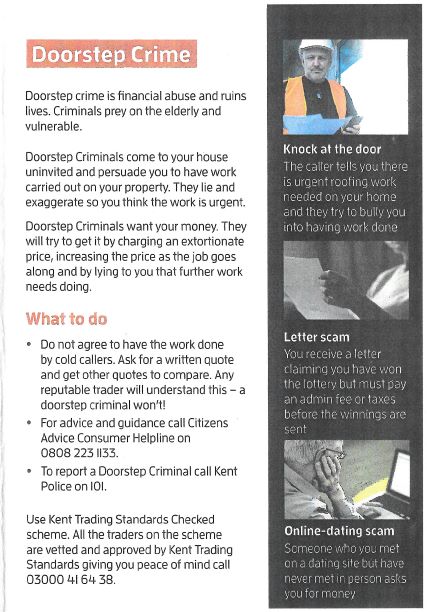 Doorstep Crime

Doorstep crime is financial abuse and ruins lives. Criminals prey on the elderly and vulnerable.

Doorstep Criminals come to your house uninvited and persuade you to have work carried out on your property. They lie and exaggerate so you think the work is urgent.

Doorstep Criminals want your money. They will try to get it by charging an extortionate price, increasing the price as the job goes along and by lying to you that further work needs doing.

What to do

• Do not agree to have the work done by cold callers. Ask for a written quote and get other quotes to compare. Any reputable trader will understand this – a doorstep criminal won't!
• For advice and guidance call Citizens Advice Consumer Helpline on 0808 223 1133.
• To report a Doorstep Criminal call Kent Police on 101.

Use Kent Trading Standards Checked scheme. All the traders on the scheme are vetted and approved by Kent Trading Standards giving you peace of mind call 03000 41 64 38.

Knock at the door
The caller tells you there is urgent roofing work needed on your home and they try to bully you into having work done

Letter scam
You receive a letter claiming you have won the lottery but must pay an admin fee or taxes before the winnings are sent

Online-dating scam
Someone who you met on a dating site but have never met in person asks you for money